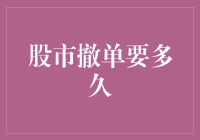 股市撤单要多久